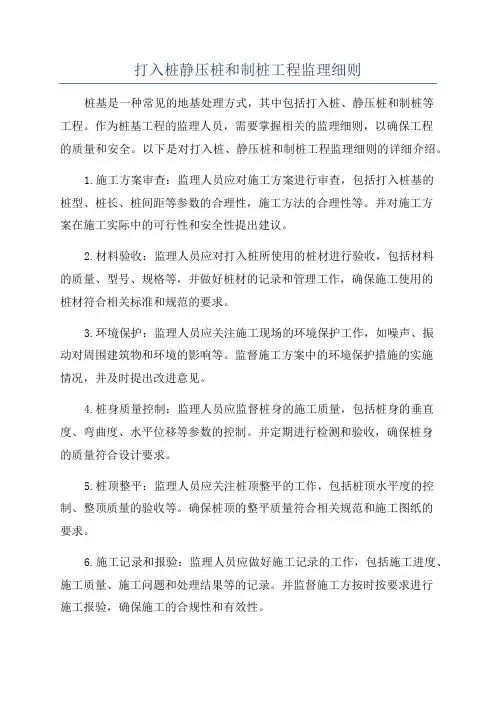 打入桩静压桩和制桩工程监理细则

桩基是一种常见的地基处理方式，其中包括打入桩、静压桩和制桩等工程。作为桩基工程的监理人员，需要掌握相关的监理细则，以确保工程的质量和安全。以下是对打入桩、静压桩和制桩工程监理细则的详细介绍。

1.施工方案审查：监理人员应对施工方案进行审查，包括打入桩基的桩型、桩长、桩间距等参数的合理性，施工方法的合理性等。并对施工方案在施工实际中的可行性和安全性提出建议。

2.材料验收：监理人员应对打入桩所使用的桩材进行验收，包括材料的质量、型号、规格等，并做好桩材的记录和管理工作，确保施工使用的桩材符合相关标准和规范的要求。

3.环境保护：监理人员应关注施工现场的环境保护工作，如噪声、振动对周围建筑物和环境的影响等。监督施工方案中的环境保护措施的实施情况，并及时提出改进意见。

4.桩身质量控制：监理人员应监督桩身的施工质量，包括桩身的垂直度、弯曲度、水平位移等参数的控制。并定期进行检测和验收，确保桩身的质量符合设计要求。

5.桩顶整平：监理人员应关注桩顶整平的工作，包括桩顶水平度的控制、整顶质量的验收等。确保桩顶的整平质量符合相关规范和施工图纸的要求。

6.施工记录和报验：监理人员应做好施工记录的工作，包括施工进度、施工质量、施工问题和处理结果等的记录。并监督施工方按时按要求进行施工报验，确保施工的合规性和有效性。